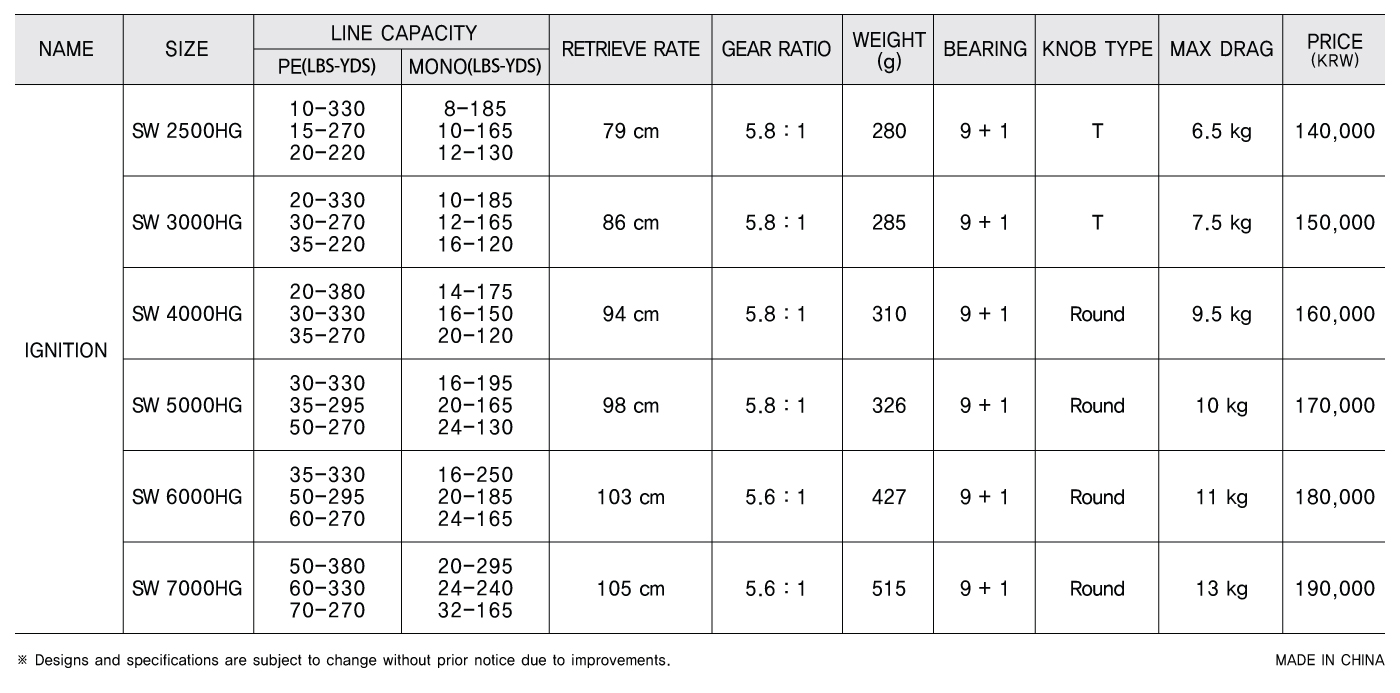 | NAME | SIZE | LINE CAPACITY PE(LBS-YDS) | LINE CAPACITY MONO(LBS-YDS) | RETRIEVE RATE | GEAR RATIO | WEIGHT (g) | BEARING | KNOB TYPE | MAX DRAG | PRICE (KRW) |
|---|---|---|---|---|---|---|---|---|---|---|
| IGNITION | SW 2500HG | 10-330 15-270 20-220 | 8-185 10-165 12-130 | 79 cm | 5.8 : 1 | 280 | 9 + 1 | T | 6.5 kg | 140,000 |
| | SW 3000HG | 20-330 30-270 35-220 | 10-185 12-165 16-120 | 86 cm | 5.8 : 1 | 285 | 9 + 1 | T | 7.5 kg | 150,000 |
| | SW 4000HG | 20-380 30-330 35-270 | 14-175 16-150 20-120 | 94 cm | 5.8 : 1 | 310 | 9 + 1 | Round | 9.5 kg | 160,000 |
| | SW 5000HG | 30-330 35-295 50-270 | 16-195 20-165 24-130 | 98 cm | 5.8 : 1 | 326 | 9 + 1 | Round | 10 kg | 170,000 |
| | SW 6000HG | 35-330 50-295 60-270 | 16-250 20-185 24-165 | 103 cm | 5.6 : 1 | 427 | 9 + 1 | Round | 11 kg | 180,000 |
| | SW 7000HG | 50-380 60-330 70-270 | 20-295 24-240 32-165 | 105 cm | 5.6 : 1 | 515 | 9 + 1 | Round | 13 kg | 190,000 |

※ Designs and specifications are subject to change without prior notice due to improvements.

MADE IN CHINA